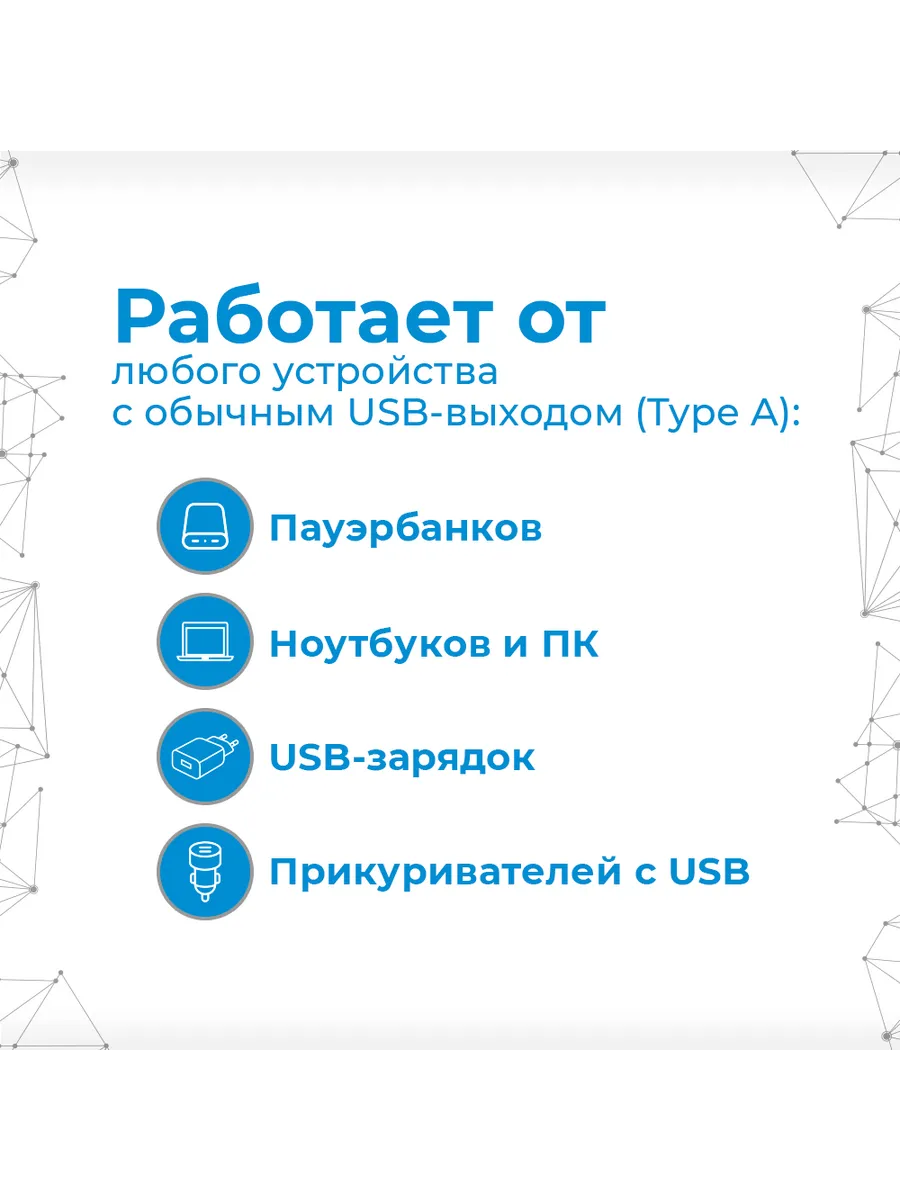 Работает от
любого устройства
с обычным USB-выходом (Type A):

Пауэрбанков

Ноутбуков и ПК

USB-зарядок

Прикуривателей с USB